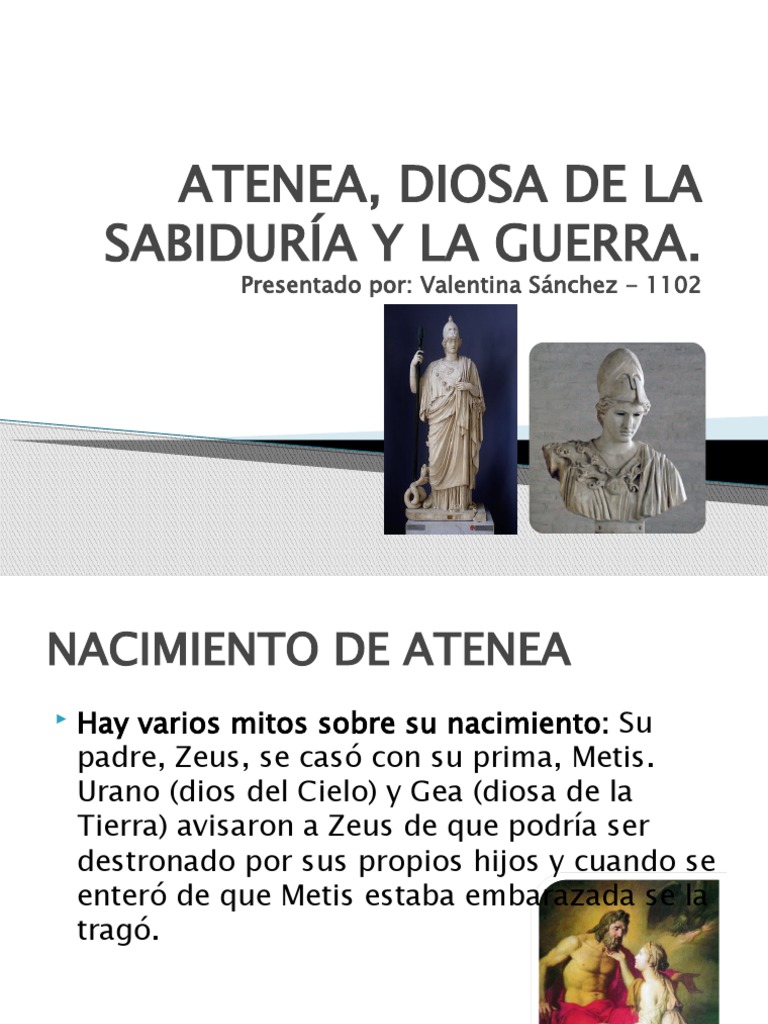 ATENEA, DIOSA DE LA SABIDURÍA Y LA GUERRA.
Presentado por: Valentina Sánchez - 1102

NACIMIENTO DE ATENEA

Hay varios mitos sobre su nacimiento: Su padre, Zeus, se casó con su prima, Metis. Urano (dios del Cielo) y Gea (diosa de la Tierra) avisaron a Zeus de que podría ser destronado por sus propios hijos y cuando se enteró de que Metis estaba embarazada se la tragó.